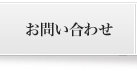 お問い合わせ